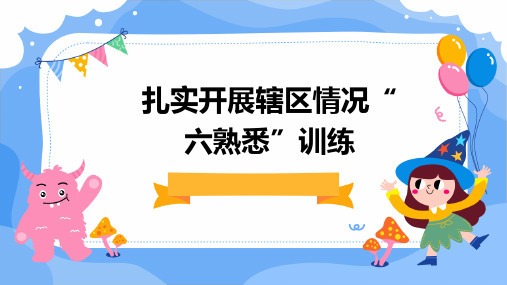 扎实开展辖区情况“六熟悉”训练